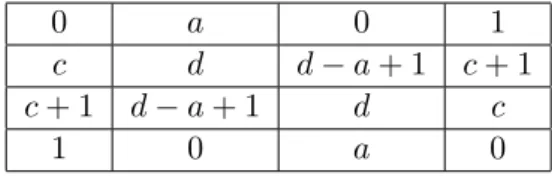 | $0$ | $a$ | $0$ | $1$ |
|---|---|---|---|
| $c$ | $d$ | $d-a+1$ | $c+1$ |
| $c+1$ | $d-a+1$ | $d$ | $c$ |
| $1$ | $0$ | $a$ | $0$ |